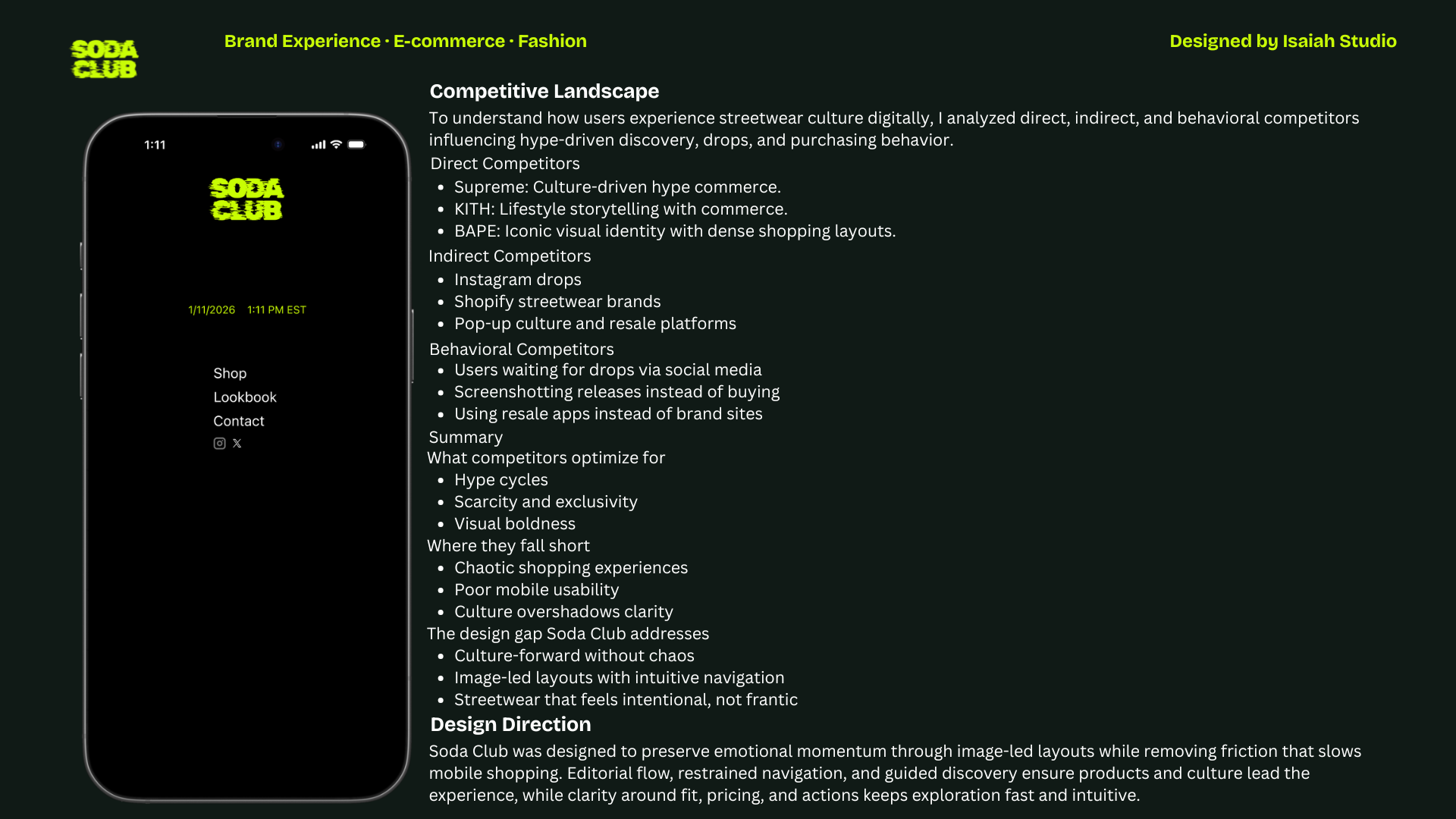 SODA CLUB

Brand Experience · E-commerce · Fashion

Designed by Isaiah Studio

1:11

SODA CLUB

1/11/2026 1:11 PM EST

Shop
Lookbook
Contact

Competitive Landscape

To understand how users experience streetwear culture digitally, I analyzed direct, indirect, and behavioral competitors influencing hype-driven discovery, drops, and purchasing behavior.

Direct Competitors
- Supreme: Culture-driven hype commerce.
- KITH: Lifestyle storytelling with commerce.
- BAPE: Iconic visual identity with dense shopping layouts.

Indirect Competitors
- Instagram drops
- Shopify streetwear brands
- Pop-up culture and resale platforms

Behavioral Competitors
- Users waiting for drops via social media
- Screenshotting releases instead of buying
- Using resale apps instead of brand sites

Summary
What competitors optimize for
- Hype cycles
- Scarcity and exclusivity
- Visual boldness

Where they fall short
- Chaotic shopping experiences
- Poor mobile usability
- Culture overshadows clarity

The design gap Soda Club addresses
- Culture-forward without chaos
- Image-led layouts with intuitive navigation
- Streetwear that feels intentional, not frantic

Design Direction

Soda Club was designed to preserve emotional momentum through image-led layouts while removing friction that slows mobile shopping. Editorial flow, restrained navigation, and guided discovery ensure products and culture lead the experience, while clarity around fit, pricing, and actions keeps exploration fast and intuitive.